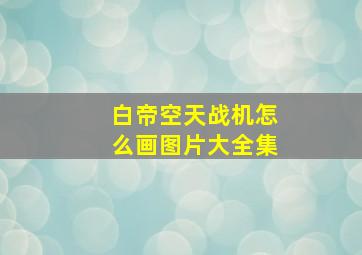 白帝空天战机怎么画图片大全集